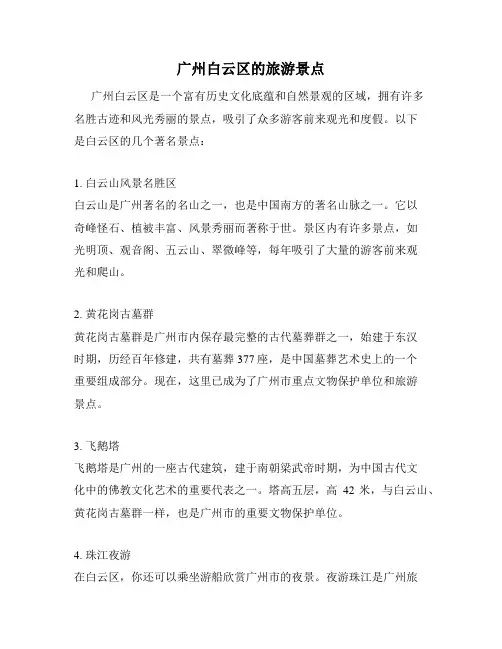 广州白云区的旅游景点

广州白云区是一个富有历史文化底蕴和自然景观的区域，拥有许多名胜古迹和风光秀丽的景点，吸引了众多游客前来观光和度假。以下是白云区的几个著名景点：

1. 白云山风景名胜区
白云山是广州著名的名山之一，也是中国南方的著名山脉之一。它以奇峰怪石、植被丰富、风景秀丽而著称于世。景区内有许多景点，如光明顶、观音阁、五云山、翠微峰等，每年吸引了大量的游客前来观光和爬山。

2. 黄花岗古墓群
黄花岗古墓群是广州市内保存最完整的古代墓葬群之一，始建于东汉时期，历经百年修建，共有墓葬 377 座，是中国墓葬艺术史上的一个重要组成部分。现在，这里已成为了广州市重点文物保护单位和旅游景点。

3. 飞鹅塔
飞鹅塔是广州的一座古代建筑，建于南朝梁武帝时期，为中国古代文化中的佛教文化艺术的重要代表之一。塔高五层，高 42 米，与白云山、黄花岗古墓群一样，也是广州市的重要文物保护单位。

4. 珠江夜游
在白云区，你还可以乘坐游船欣赏广州市的夜景。夜游珠江是广州旅